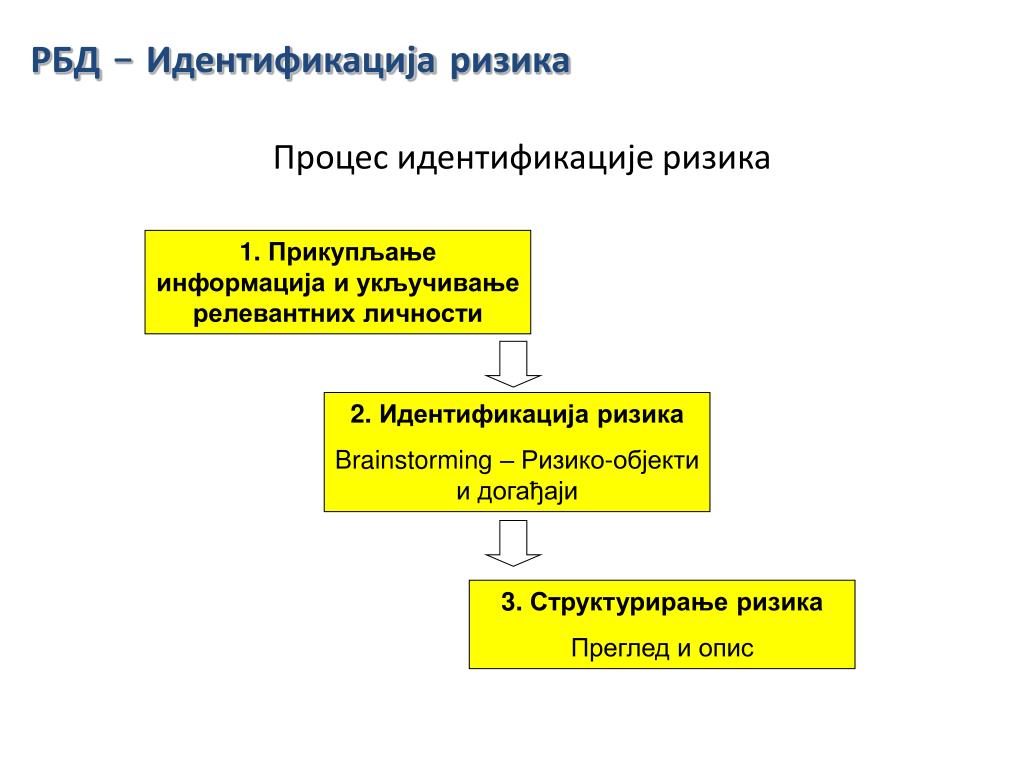 РБД – Идентификација ризика

Процес идентификације ризика

1. Прикупљање информација и укључивање релевантних личности

2. Идентификација ризика

Brainstorming – Ризико-објекти и догађаји

3. Структурирање ризика

Преглед и опис